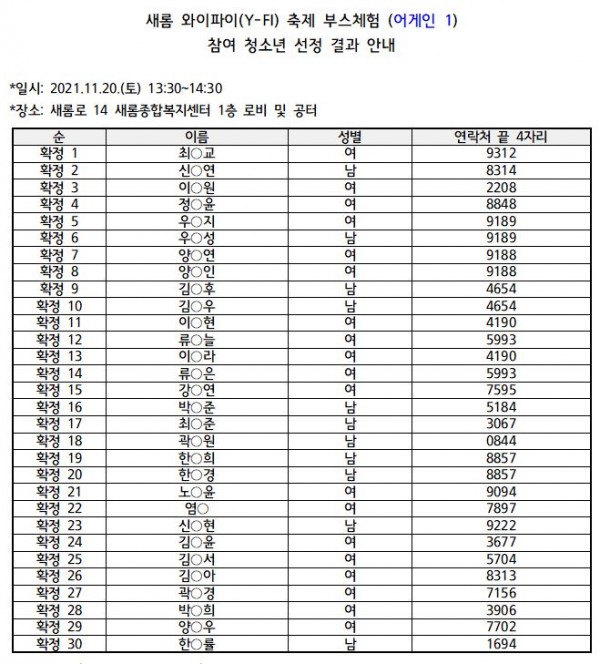 새롬 와이파이(Y-FI) 축제 부스체험 (어게인 1)
참여 청소년 선정 결과 안내

*일시: 2021.11.20.(토) 13:30~14:30
*장소: 새롬로 14 새롬종합복지센터 1층 로비 및 공터

| 순 | 이름 | 성별 | 연락처 끝 4자리 |
|---|---|---|---|
| 확정 1 | 최○교 | 여 | 9312 |
| 확정 2 | 신○연 | 남 | 8314 |
| 확정 3 | 이○원 | 여 | 2208 |
| 확정 4 | 정○윤 | 여 | 8848 |
| 확정 5 | 우○지 | 여 | 9189 |
| 확정 6 | 우○성 | 남 | 9189 |
| 확정 7 | 양○연 | 여 | 9188 |
| 확정 8 | 양○인 | 여 | 9188 |
| 확정 9 | 김○후 | 남 | 4654 |
| 확정 10 | 김○우 | 남 | 4654 |
| 확정 11 | 이○현 | 여 | 4190 |
| 확정 12 | 류○늘 | 여 | 5993 |
| 확정 13 | 이○라 | 여 | 4190 |
| 확정 14 | 류○은 | 여 | 5993 |
| 확정 15 | 강○연 | 여 | 7595 |
| 확정 16 | 박○준 | 남 | 5184 |
| 확정 17 | 최○준 | 남 | 3067 |
| 확정 18 | 곽○원 | 남 | 0844 |
| 확정 19 | 한○희 | 남 | 8857 |
| 확정 20 | 한○경 | 남 | 8857 |
| 확정 21 | 노○윤 | 여 | 9094 |
| 확정 22 | 염○ | 여 | 7897 |
| 확정 23 | 신○현 | 남 | 9222 |
| 확정 24 | 김○윤 | 여 | 3677 |
| 확정 25 | 김○서 | 여 | 5704 |
| 확정 26 | 김○아 | 여 | 8313 |
| 확정 27 | 곽○경 | 여 | 7156 |
| 확정 28 | 박○희 | 여 | 3906 |
| 확정 29 | 양○우 | 여 | 7702 |
| 확정 30 | 한○률 | 남 | 1694 |